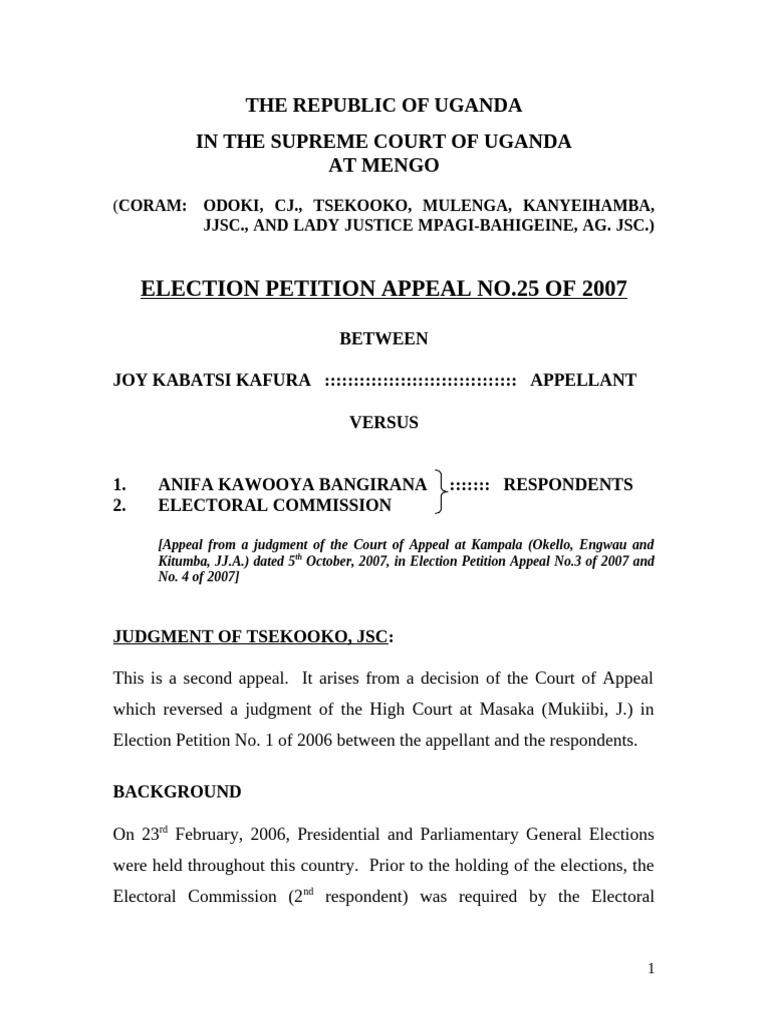 THE REPUBLIC OF UGANDA

IN THE SUPREME COURT OF UGANDA
AT MENGO

(CORAM: ODOKI, CJ., TSEKOOKO, MULENGA, KANYEIHAMBA, JJSC., AND LADY JUSTICE MPAGI-BAHIGEINE, AG. JSC.)

ELECTION PETITION APPEAL NO.25 OF 2007

BETWEEN

JOY KABATSI KAFURA :::::::::::::::::::::::::::::::: APPELLANT

VERSUS

1. ANIFA KAWOOYA BANGIRANA
2. ELECTORAL COMMISSION
::::::: RESPONDENTS

[Appeal from a judgment of the Court of Appeal at Kampala (Okello, Engwau and Kitumba, JJ.A.) dated 5$^{th}$ October, 2007, in Election Petition Appeal No.3 of 2007 and No. 4 of 2007]

JUDGMENT OF TSEKOOKO, JSC:

This is a second appeal. It arises from a decision of the Court of Appeal which reversed a judgment of the High Court at Masaka (Mukiibi, J.) in Election Petition No. 1 of 2006 between the appellant and the respondents.

BACKGROUND

On 23$^{rd}$ February, 2006, Presidential and Parliamentary General Elections were held throughout this country. Prior to the holding of the elections, the Electoral Commission (2$^{nd}$ respondent) was required by the Electoral

1